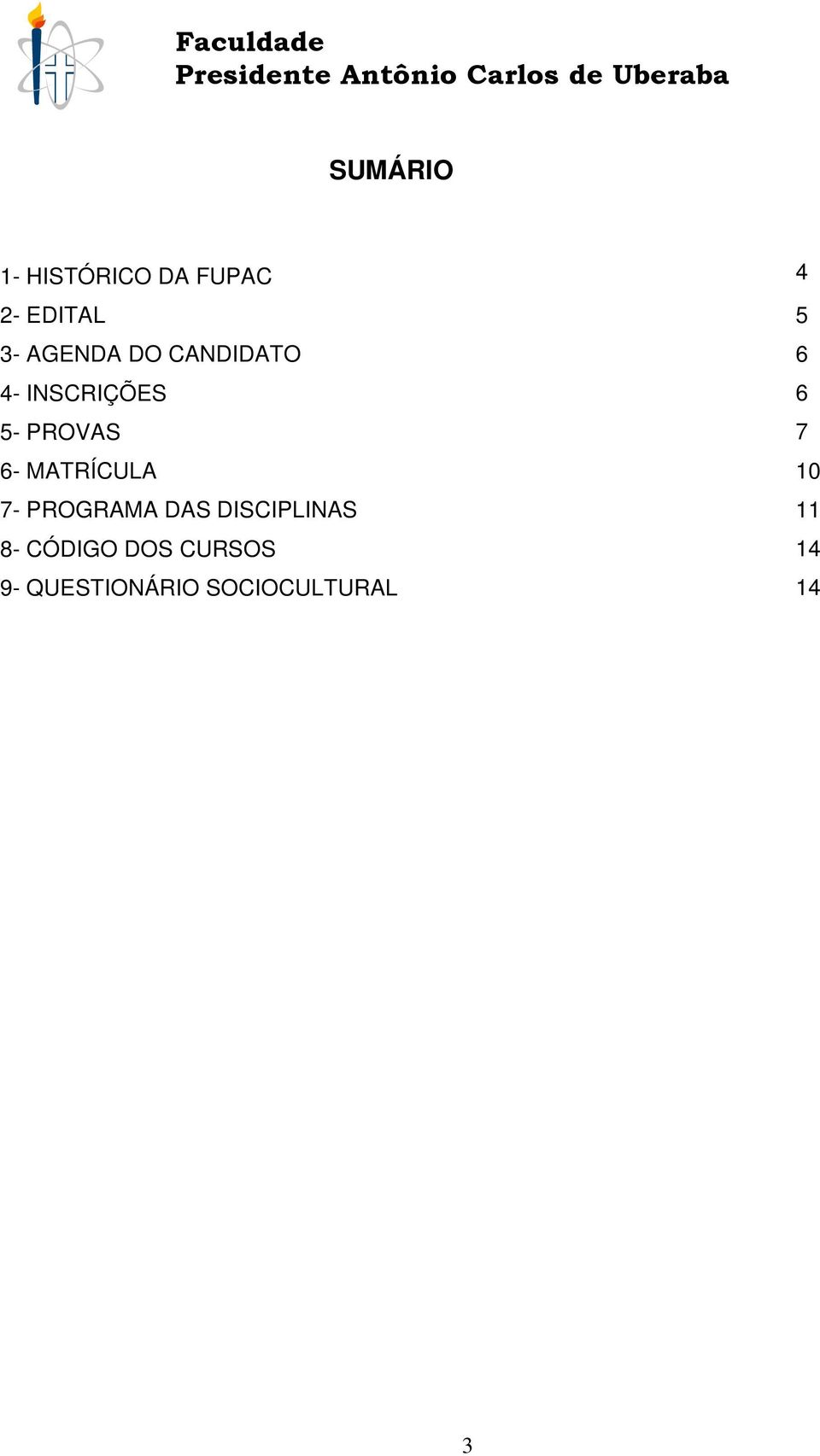 Faculdade
Presidente Antônio Carlos de Uberaba

SUMÁRIO

1- HISTÓRICO DA FUPAC 4
2- EDITAL 5
3- AGENDA DO CANDIDATO 6
4- INSCRIÇÕES 6
5- PROVAS 7
6- MATRÍCULA 10
7- PROGRAMA DAS DISCIPLINAS 11
8- CÓDIGO DOS CURSOS 14
9- QUESTIONÁRIO SOCIOCULTURAL 14

3